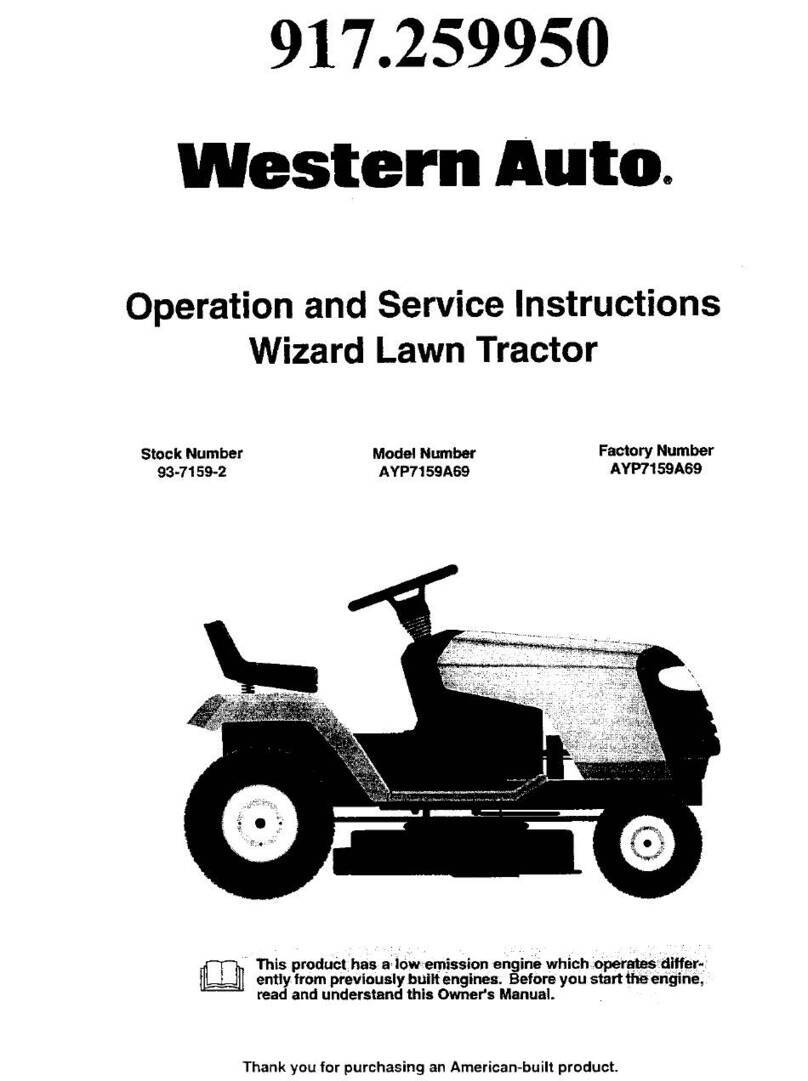 917.259950

Western Auto.

Operation and Service Instructions
Wizard Lawn Tractor

Stock Number
93-7159-2

Model Number
AYP7159A69

Factory Number
AYP7159A69

This product has a low emission engine which operates differently from previously built engines. Before you start the engine, read and understand this Owner's Manual.

Thank you for purchasing an American-built product.